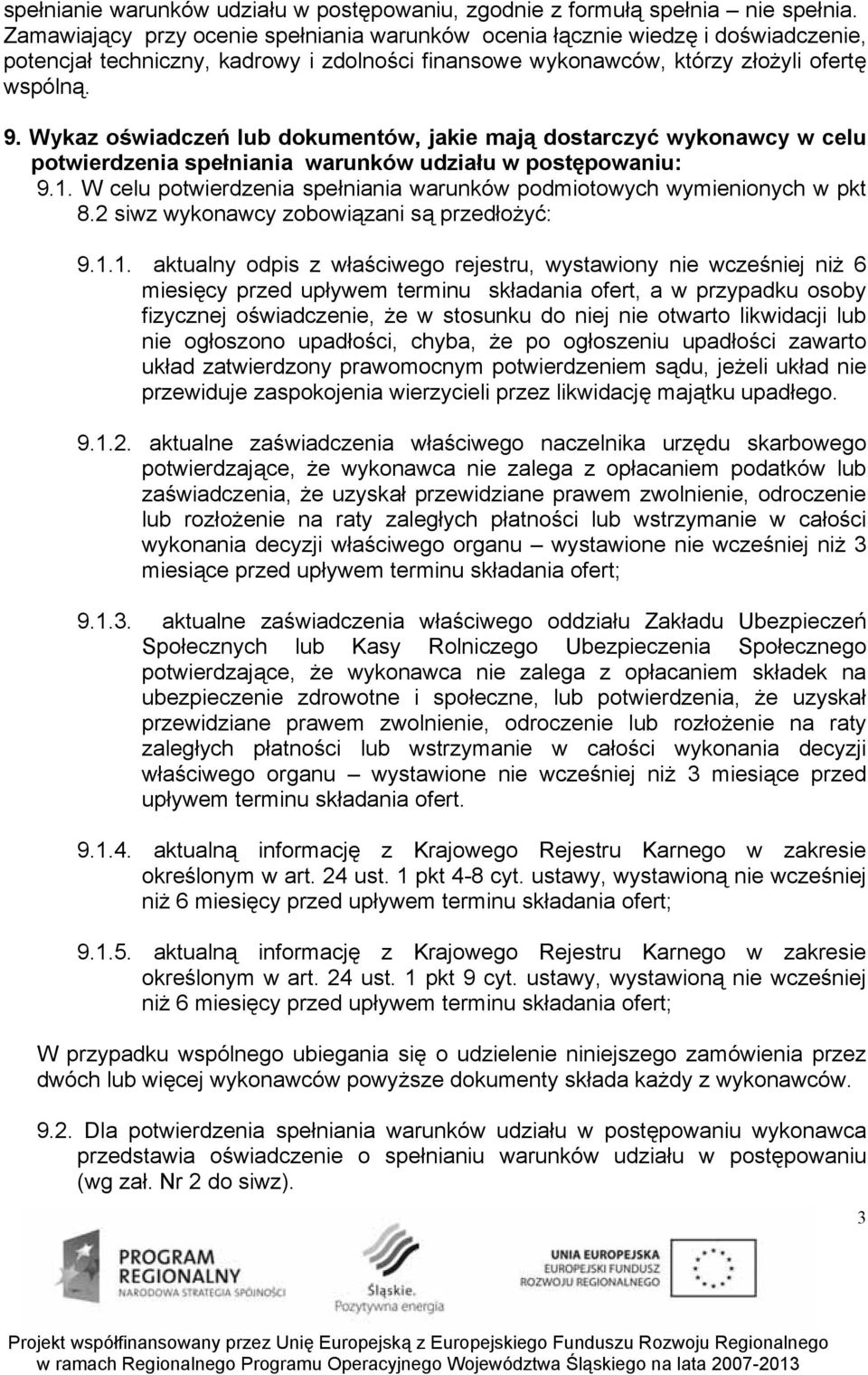 spełnianie warunków udziału w postępowaniu, zgodnie z formułą spełnia – nie spełnia. Zamawiający przy ocenie spełniania warunków ocenia łącznie wiedzę i doświadczenie, potencjał techniczny, kadrowy i zdolności finansowe wykonawców, którzy złożyli ofertę wspólną.

9. Wykaz oświadczeń lub dokumentów, jakie mają dostarczyć wykonawcy w celu potwierdzenia spełniania warunków udziału w postępowaniu:
9.1. W celu potwierdzenia spełniania warunków podmiotowych wymienionych w pkt 8.2 siwz wykonawcy zobowiązani są przedłożyć:

9.1.1. aktualny odpis z właściwego rejestru, wystawiony nie wcześniej niż 6 miesięcy przed upływem terminu składania ofert, a w przypadku osoby fizycznej oświadczenie, że w stosunku do niej nie otwarto likwidacji lub nie ogłoszono upadłości, chyba, że po ogłoszeniu upadłości zawarto układ zatwierdzony prawomocnym potwierdzeniem sądu, jeżeli układ nie przewiduje zaspokojenia wierzycieli przez likwidację majątku upadłego.

9.1.2. aktualne zaświadczenia właściwego naczelnika urzędu skarbowego potwierdzające, że wykonawca nie zalega z opłacaniem podatków lub zaświadczenia, że uzyskał przewidziane prawem zwolnienie, odroczenie lub rozłożenie na raty zaległych płatności lub wstrzymanie w całości wykonania decyzji właściwego organu – wystawione nie wcześniej niż 3 miesiące przed upływem terminu składania ofert;

9.1.3. aktualne zaświadczenia właściwego oddziału Zakładu Ubezpieczeń Społecznych lub Kasy Rolniczego Ubezpieczenia Społecznego potwierdzające, że wykonawca nie zalega z opłacaniem składek na ubezpieczenie zdrowotne i społeczne, lub potwierdzenia, że uzyskał przewidziane prawem zwolnienie, odroczenie lub rozłożenie na raty zaległych płatności lub wstrzymanie w całości wykonania decyzji właściwego organu – wystawione nie wcześniej niż 3 miesiące przed upływem terminu składania ofert.

9.1.4. aktualną informację z Krajowego Rejestru Karnego w zakresie określonym w art. 24 ust. 1 pkt 4-8 cyt. ustawy, wystawioną nie wcześniej niż 6 miesięcy przed upływem terminu składania ofert;

9.1.5. aktualną informację z Krajowego Rejestru Karnego w zakresie określonym w art. 24 ust. 1 pkt 9 cyt. ustawy, wystawioną nie wcześniej niż 6 miesięcy przed upływem terminu składania ofert;

W przypadku wspólnego ubiegania się o udzielenie niniejszego zamówienia przez dwóch lub więcej wykonawców powyższe dokumenty składa każdy z wykonawców.

9.2. Dla potwierdzenia spełniania warunków udziału w postępowaniu wykonawca przedstawia oświadczenie o spełnianiu warunków udziału w postępowaniu (wg zał. Nr 2 do siwz).

3

PROGRAM REGIONALNY
NARODOWA STRATEGIA SPÓJNOŚCI

Śląskie. Pozytywna energia

UNIA EUROPEJSKA
EUROPEJSKI FUNDUSZ ROZWOJU REGIONALNEGO

Projekt współfinansowany przez Unię Europejską z Europejskiego Funduszu Rozwoju Regionalnego w ramach Regionalnego Programu Operacyjnego Województwa Śląskiego na lata 2007-2013